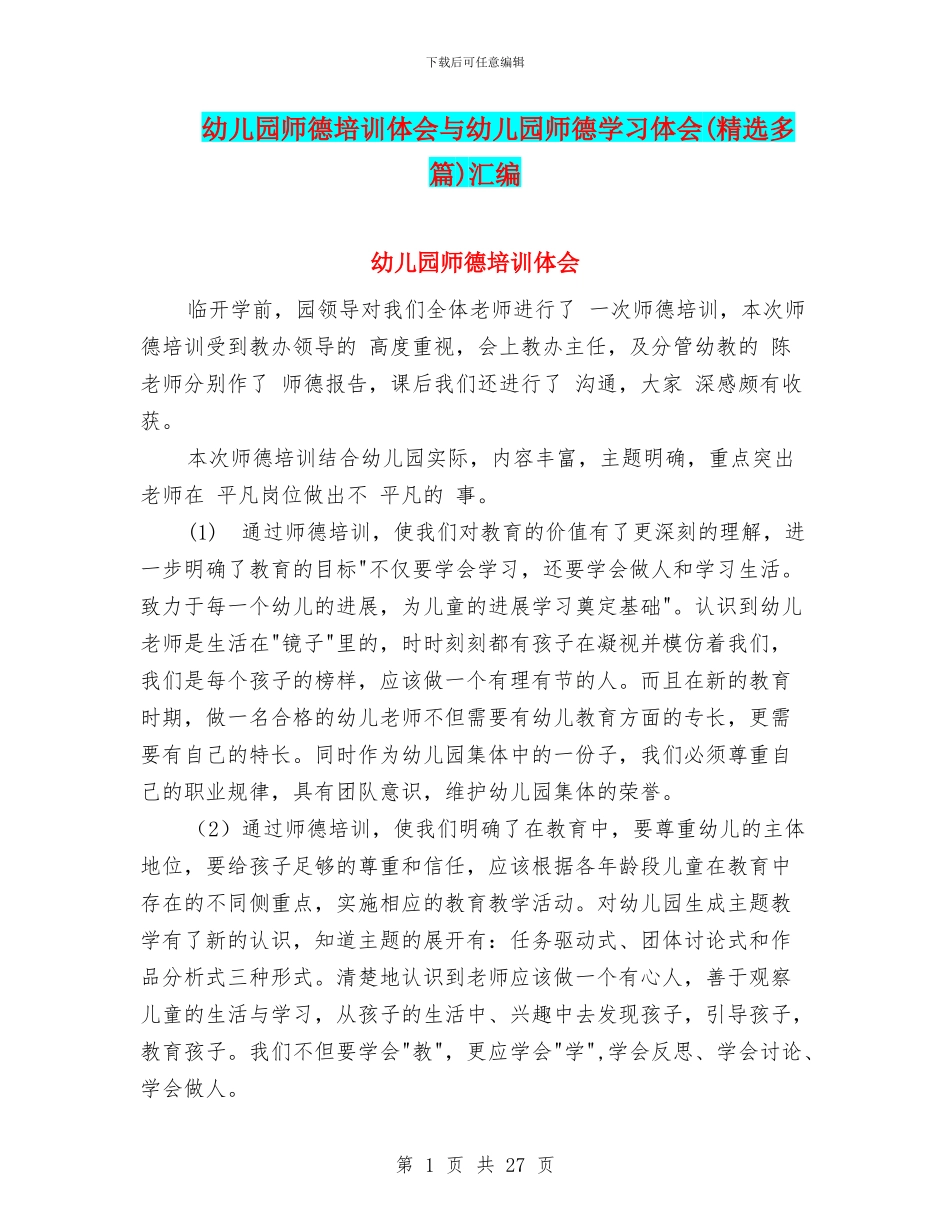 下载后可任意编辑

幼儿园师德培训体会与幼儿园师德学习体会(精选多篇)汇编

幼儿园师德培训体会

临开学前，园领导对我们全体老师进行了 一次师德培训，本次师德培训受到教办领导的 高度重视，会上教办主任，及分管幼教的 陈老师分别作了 师德报告，课后我们还进行了 沟通，大家 深感颇有收获。

本次师德培训结合幼儿园实际，内容丰富，主题明确，重点突出老师在 平凡岗位做出不 平凡的 事。

(1)　通过师德培训，使我们对教育的价值有了更深刻的理解，进一步明确了教育的目标"不仅要学会学习，还要学会做人和学习生活。致力于每一个幼儿的进展，为儿童的进展学习奠定基础"。认识到幼儿老师是生活在"镜子"里的，时时刻刻都有孩子在凝视并模仿着我们，我们是每个孩子的榜样，应该做一个有理有节的人。而且在新的教育时期，做一名合格的幼儿老师不但需要有幼儿教育方面的专长，更需要有自己的特长。同时作为幼儿园集体中的一份子，我们必须尊重自己的职业规律，具有团队意识，维护幼儿园集体的荣誉。

（2）通过师德培训，使我们明确了在教育中，要尊重幼儿的主体地位，要给孩子足够的尊重和信任，应该根据各年龄段儿童在教育中存在的不同侧重点，实施相应的教育教学活动。对幼儿园生成主题教学有了新的认识，知道主题的展开有：任务驱动式、团体讨论式和作品分析式三种形式。清楚地认识到老师应该做一个有心人，善于观察儿童的生活与学习，从孩子的生活中、兴趣中去发现孩子，引导孩子，教育孩子。我们不但要学会"教"，更应学会"学",学会反思、学会讨论、学会做人。

第 1 页 共 27 页